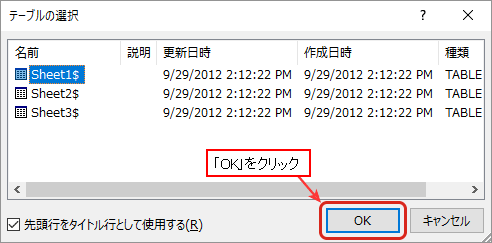 テーブルの選択

?

| 名前 | 説明 | 更新日時 | 作成日時 | 種類 |
|---|---|---|---|---|
| Sheet1$ | | 9/29/2012 2:12:22 PM | 9/29/2012 2:12:22 PM | TABLE |
| Sheet2$ | | 9/29/2012 2:12:22 PM | 9/29/2012 2:12:22 PM | TABLE |
| Sheet3$ | | 9/29/2012 2:12:22 PM | 9/29/2012 2:12:22 PM | TABLE |

「OK」をクリック

先頭行をタイトル行として使用する(R)

OK

キャンセル